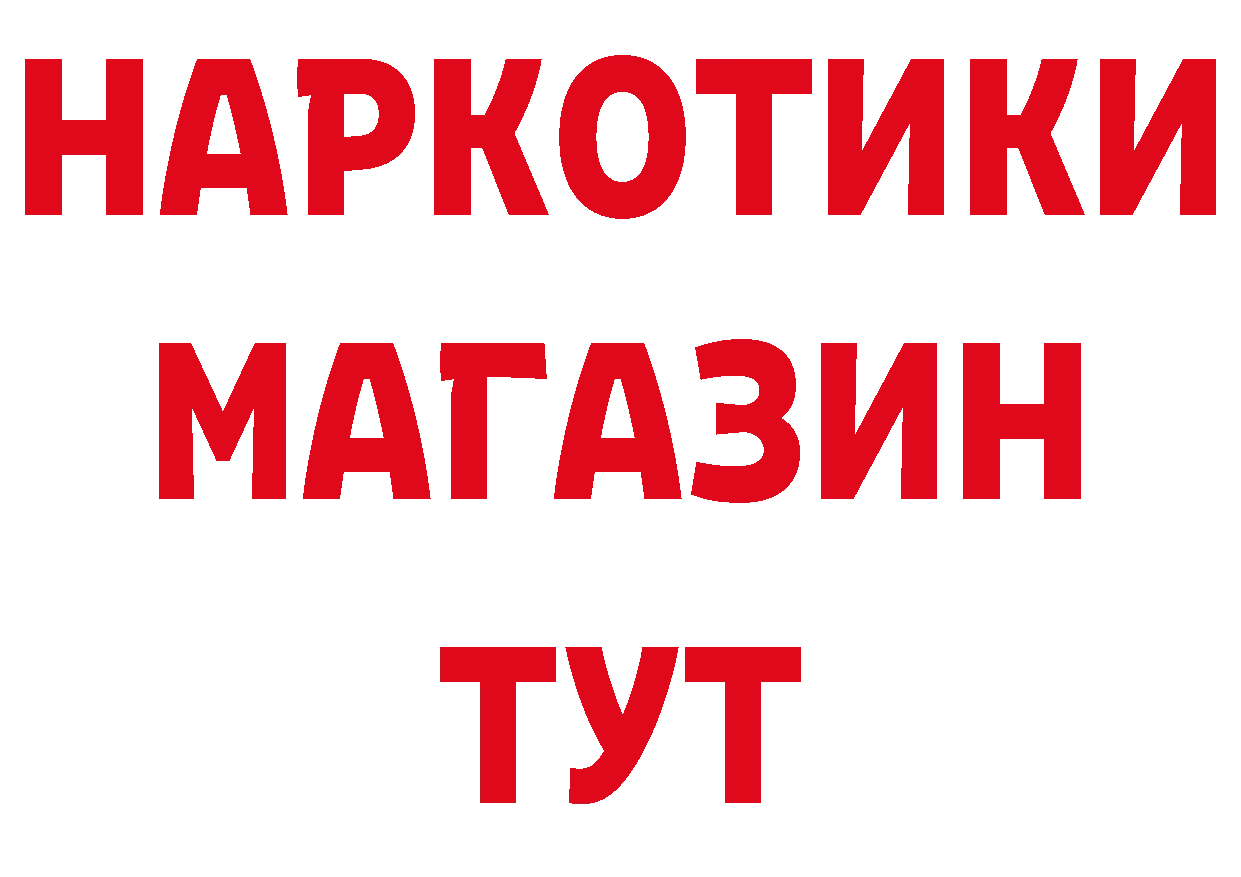 НАРКОТИКИ
МАГАЗИН
ТУТ